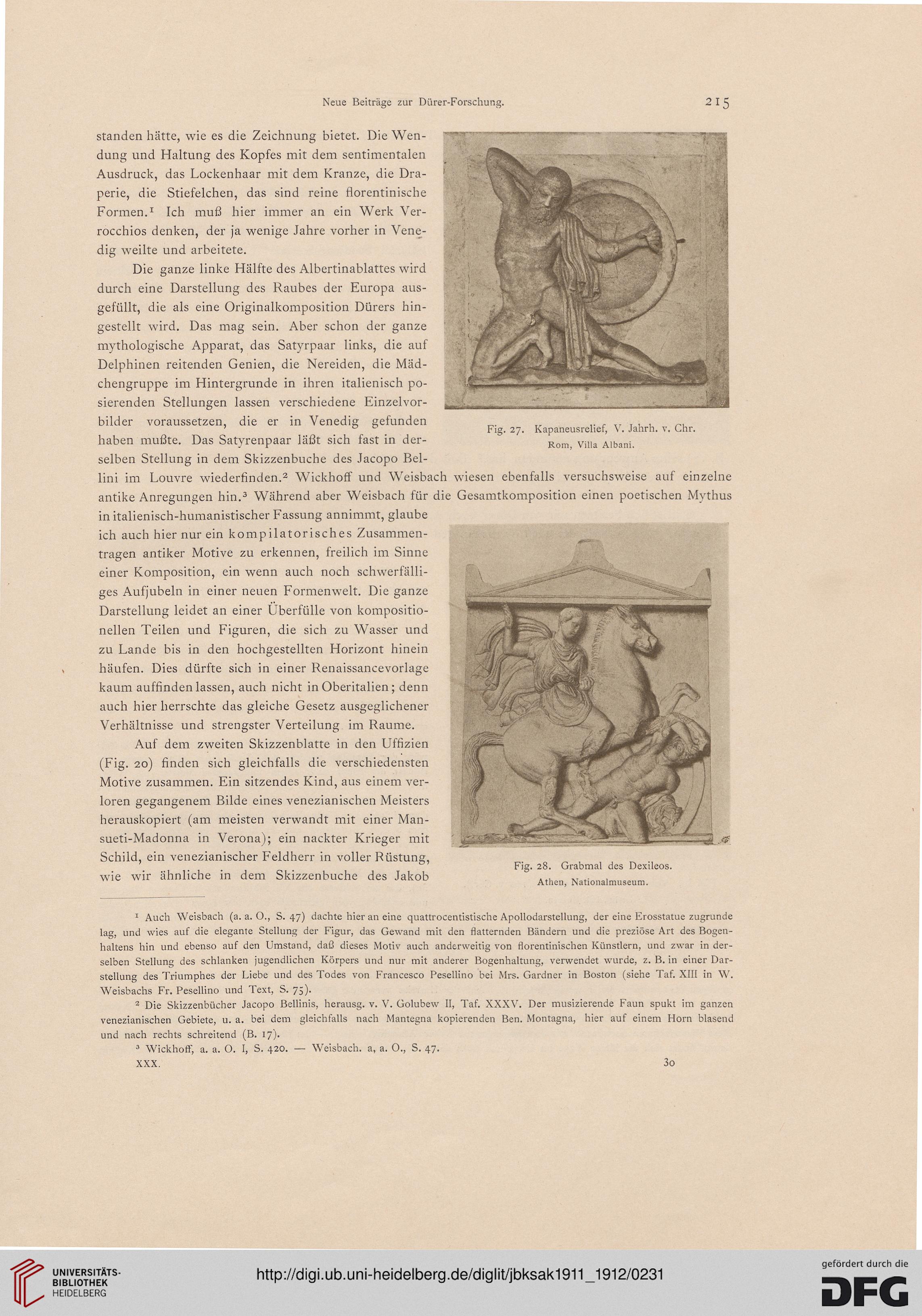 Neue Beiträge zur Dürer-Forschung. 215

standen hätte, wie es die Zeichnung bietet. Die Wendung und Haltung des Kopfes mit dem sentimentalen Ausdruck, das Lockenhaar mit dem Kranze, die Draperie, die Stiefelchen, das sind reine florentinische Formen.$^1$ Ich muß hier immer an ein Werk Verrocchios denken, der ja wenige Jahre vorher in Venedig weilte und arbeitete.

Die ganze linke Hälfte des Albertinablattes wird durch eine Darstellung des Raubes der Europa ausgefüllt, die als eine Originalkomposition Dürers hingestellt wird. Das mag sein. Aber schon der ganze mythologische Apparat, das Satyrpaar links, die auf Delphinen reitenden Genien, die Nereiden, die Mädchengruppe im Hintergrunde in ihren italienisch posierenden Stellungen lassen verschiedene Einzelvorbilder voraussetzen, die er in Venedig gefunden haben mußte. Das Satyrenpaar läßt sich fast in derselben Stellung in dem Skizzenbuche des Jacopo Bellini im Louvre wiederfinden.$^2$ Wickhoff und Weisbach wiesen ebenfalls versuchsweise auf einzelne antike Anregungen hin.$^3$ Während aber Weisbach für die Gesamtkomposition einen poetischen Mythus in italienisch-humanistischer Fassung annimmt, glaube ich auch hier nur ein kompilatorisches Zusammentragen antiker Motive zu erkennen, freilich im Sinne einer Komposition, ein wenn auch noch schwerfälliges Aufjubeln in einer neuen Formenwelt. Die ganze Darstellung leidet an einer Überfülle von kompositionellen Teilen und Figuren, die sich zu Wasser und zu Lande bis in den hochgestellten Horizont hinein häufen. Dies dürfte sich in einer Renaissancevorlage kaum auffinden lassen, auch nicht in Oberitalien; denn auch hier herrschte das gleiche Gesetz ausgeglichener Verhältnisse und strengster Verteilung im Raume.

Auf dem zweiten Skizzenblatte in den Uffizien (Fig. 20) finden sich gleichfalls die verschiedensten Motive zusammen. Ein sitzendes Kind, aus einem verloren gegangenem Bilde eines venezianischen Meisters herauskopiert (am meisten verwandt mit einer Mansueti-Madonna in Verona); ein nackter Krieger mit Schild, ein venezianischer Feldherr in voller Rüstung, wie wir ähnliche in dem Skizzenbuche des Jakob

Fig. 27. Kapaneusrelief, V. Jahrh. v. Chr.
Rom, Villa Albani.

Fig. 28. Grabmal des Dexileos.
Athen, Nationalmuseum.

$^1$ Auch Weisbach (a. a. O., S. 47) dachte hier an eine quattrocentistische Apollodarstellung, der eine Erosstatue zugrunde lag, und wies auf die elegante Stellung der Figur, das Gewand mit den flatternden Bändern und die preziöse Art des Bogenhaltens hin und ebenso auf den Umstand, daß dieses Motiv auch anderweitig von florentinischen Künstlern, und zwar in derselben Stellung des schlanken jugendlichen Körpers und nur mit anderer Bogenhaltung, verwendet wurde, z. B. in einer Darstellung des Triumphes der Liebe und des Todes von Francesco Pesellino bei Mrs. Gardner in Boston (siehe Taf. XIII in W. Weisbachs Fr. Pesellino und Text, S. 75).

$^2$ Die Skizzenbücher Jacopo Bellinis, herausg. v. V. Golubew II, Taf. XXXV. Der musizierende Faun spukt im ganzen venezianischen Gebiete, u. a. bei dem gleichfalls nach Mantegna kopierenden Ben. Montagna, hier auf einem Horn blasend und nach rechts schreitend (B. 17).

$^3$ Wickhoff, a. a. O. I, S. 420. — Weisbach. a, a. O., S. 47.

XXX. 30

UNIVERSITÄTS-BIBLIOTHEK HEIDELBERG

http://digi.ub.uni-heidelberg.de/diglit/jbksak1911_1912/0231

gefördert durch die DFG